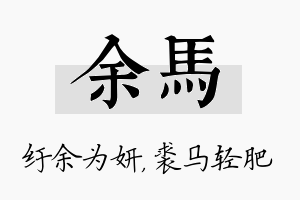 余馬

纡余为妍，裘马轻肥